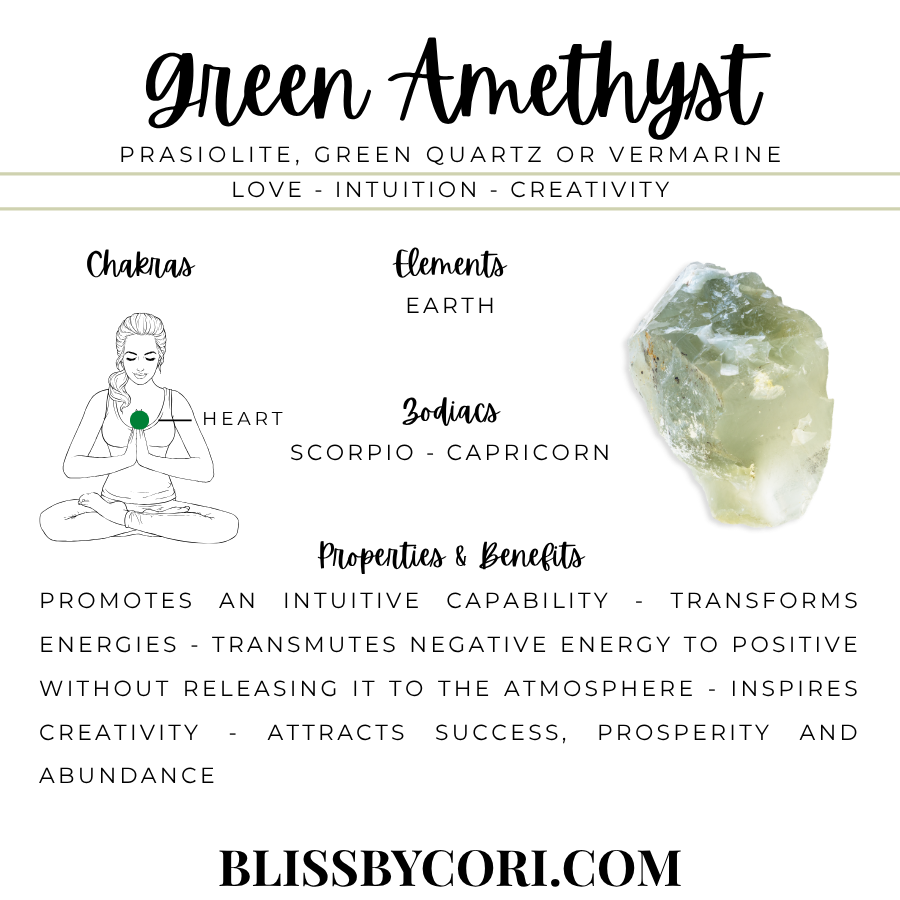 Green Amethyst

PRASIOLITE, GREEN QUARTZ OR VERMARINE

LOVE - INTUITION - CREATIVITY

Chakras

HEART

Elements

EARTH

Zodiacs

SCORPIO - CAPRICORN

Properties & Benefits

PROMOTES AN INTUITIVE CAPABILITY - TRANSFORMS ENERGIES - TRANSMUTES NEGATIVE ENERGY TO POSITIVE WITHOUT RELEASING IT TO THE ATMOSPHERE - INSPIRES CREATIVITY - ATTRACTS SUCCESS, PROSPERITY AND ABUNDANCE

BLISSBYCORI.COM